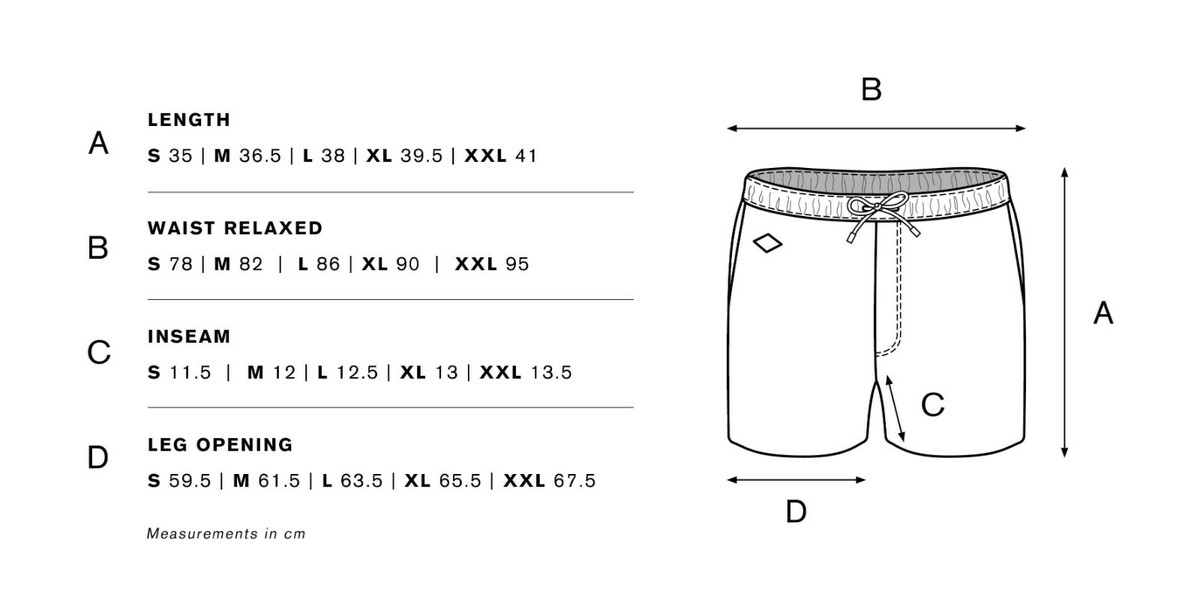 A
LENGTH
S 35 | M 36.5 | L 38 | XL 39.5 | XXL 41

B
WAIST RELAXED
S 78 | M 82 | L 86 | XL 90 | XXL 95

C
INSEAM
S 11.5 | M 12 | L 12.5 | XL 13 | XXL 13.5

D
LEG OPENING
S 59.5 | M 61.5 | L 63.5 | XL 65.5 | XXL 67.5

Measurements in cm

B

A

C

D